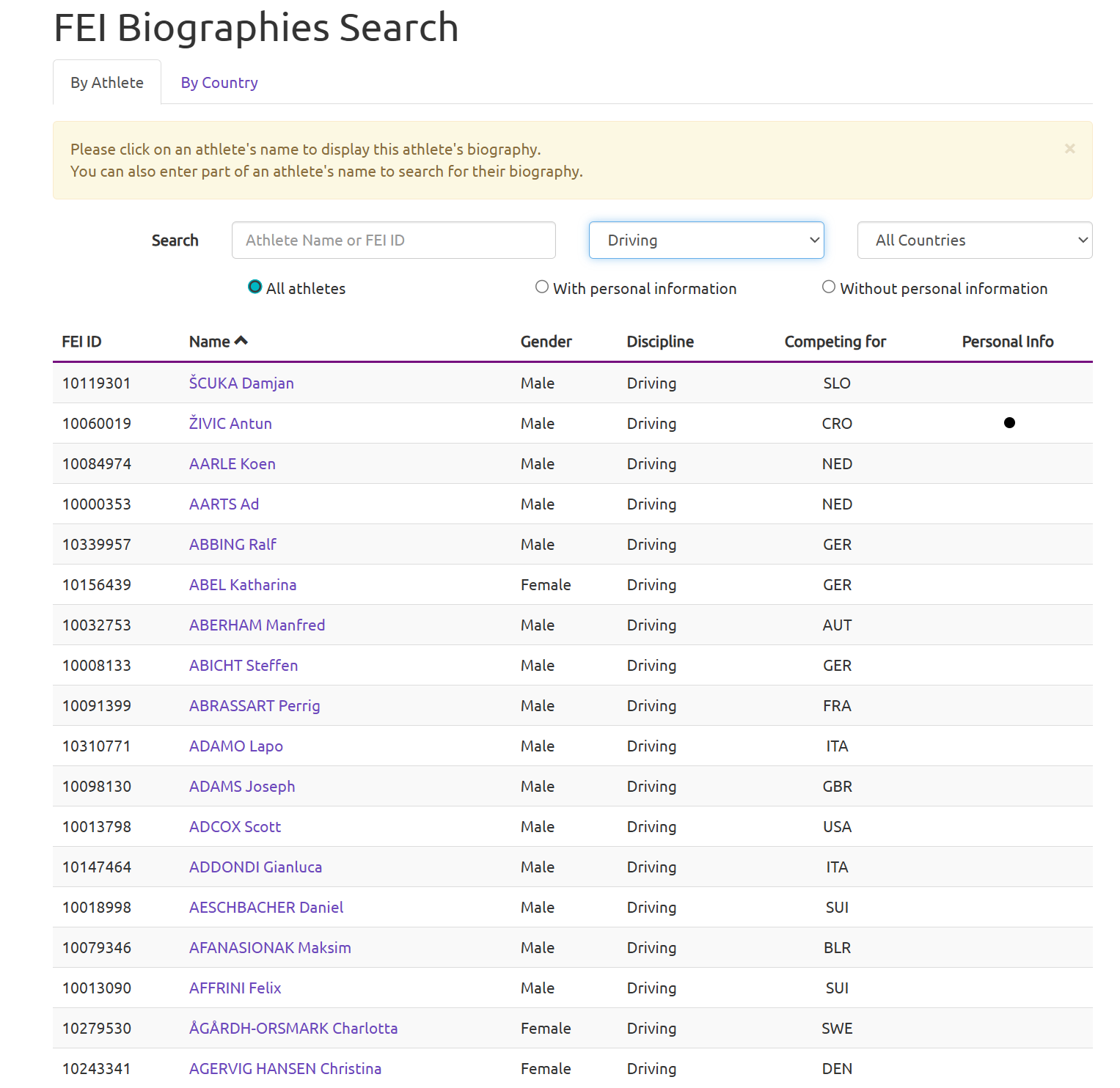 FEI Biographies Search

By Athlete
By Country

Please click on an athlete's name to display this athlete's biography.
You can also enter part of an athlete's name to search for their biography.

×

Search
Athlete Name or FEI ID
Driving
All Countries

All athletes
With personal information
Without personal information

| FEI ID | Name | Gender | Discipline | Competing for | Personal Info |
|---|---|---|---|---|---|
| 10119301 | ŠCUKA Damjan | Male | Driving | SLO | |
| 10060019 | ŽIVIC Antun | Male | Driving | CRO | ● |
| 10084974 | AARLE Koen | Male | Driving | NED | |
| 10000353 | AARTS Ad | Male | Driving | NED | |
| 10339957 | ABBING Ralf | Male | Driving | GER | |
| 10156439 | ABEL Katharina | Female | Driving | GER | |
| 10032753 | ABERHAM Manfred | Male | Driving | AUT | |
| 10008133 | ABICHT Steffen | Male | Driving | GER | |
| 10091399 | ABRASSART Perrig | Male | Driving | FRA | |
| 10310771 | ADAMO Lapo | Male | Driving | ITA | |
| 10098130 | ADAMS Joseph | Male | Driving | GBR | |
| 10013798 | ADCOX Scott | Male | Driving | USA | |
| 10147464 | ADDONDI Gianluca | Male | Driving | ITA | |
| 10018998 | AESCHBACHER Daniel | Male | Driving | SUI | |
| 10079346 | AFANASIONAK Maksim | Male | Driving | BLR | |
| 10013090 | AFFRINI Felix | Male | Driving | SUI | |
| 10279530 | ÅGÅRDH-ORSMARK Charlotta | Female | Driving | SWE | |
| 10243341 | AGERVIG HANSEN Christina | Female | Driving | DEN | |